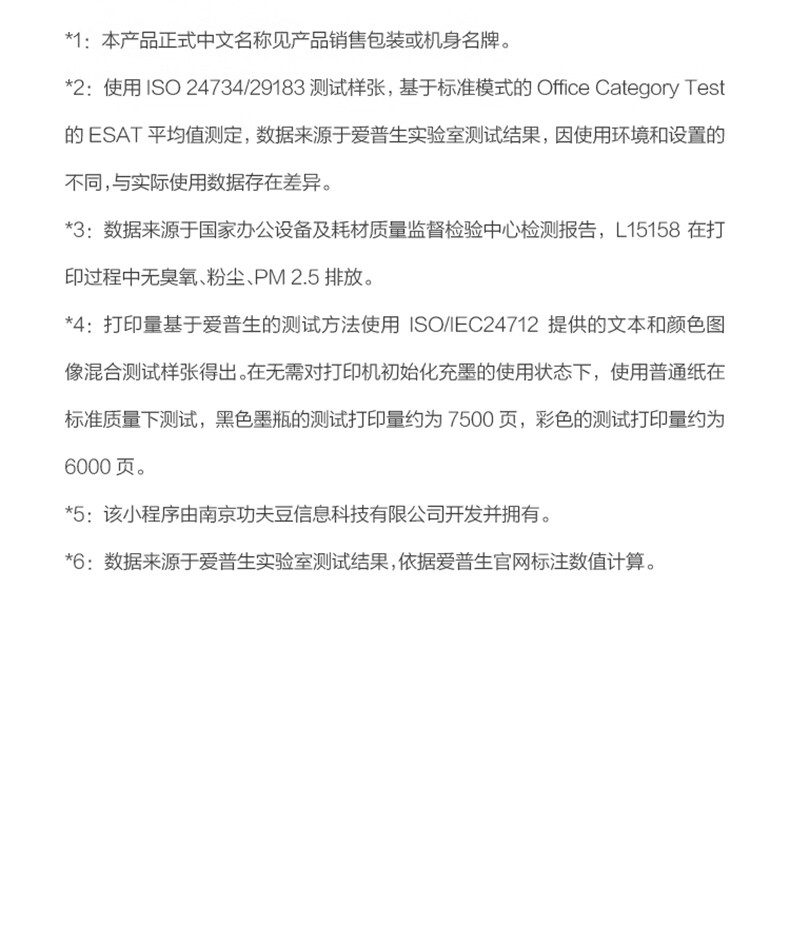 *1：本产品正式中文名称见产品销售包装或机身名牌。

*2：使用 ISO 24734/29183 测试样张，基于标准模式的 Office Category Test 的 ESAT 平均值测定，数据来源于爱普生实验室测试结果，因使用环境和设置的不同，与实际使用数据存在差异。

*3：数据来源于国家办公设备及耗材质量监督检验中心检测报告，L15158 在打印过程中无臭氧、粉尘、PM 2.5 排放。

*4：打印量基于爱普生的测试方法使用 ISO/IEC24712 提供的文本和颜色图像混合测试样张得出。在无需对打印机初始化充墨的使用状态下，使用普通纸在标准质量下测试，黑色墨瓶的测试打印量约为 7500 页，彩色的测试打印量约为 6000 页。

*5：该小程序由南京功夫豆信息科技有限公司开发并拥有。

*6：数据来源于爱普生实验室测试结果，依据爱普生官网标注数值计算。